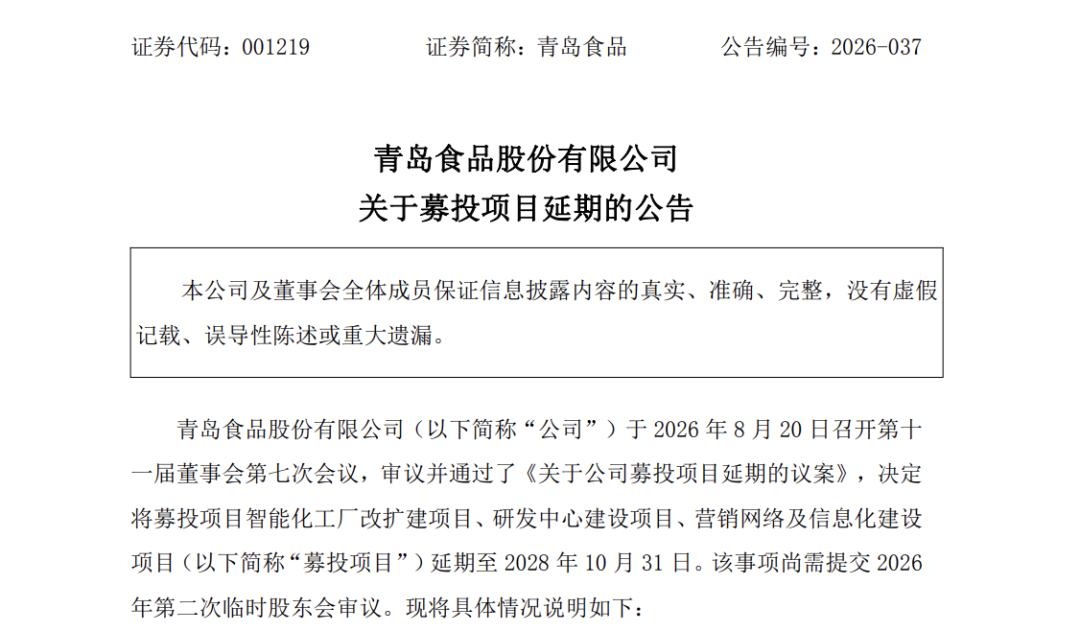 证券代码：001219 证券简称：青岛食品 公告编号：2026-037

青岛食品股份有限公司
关于募投项目延期的公告

本公司及董事会全体成员保证信息披露内容的真实、准确、完整，没有虚假记载、误导性陈述或重大遗漏。

青岛食品股份有限公司（以下简称“公司”）于2026年8月20日召开第十一届董事会第七次会议，审议并通过了《关于公司募投项目延期的议案》，决定将募投项目智能化工厂改扩建项目、研发中心建设项目、营销网络及信息化建设项目（以下简称“募投项目”）延期至2028年10月31日。该事项尚需提交2026年第二次临时股东会审议。现将具体情况说明如下：